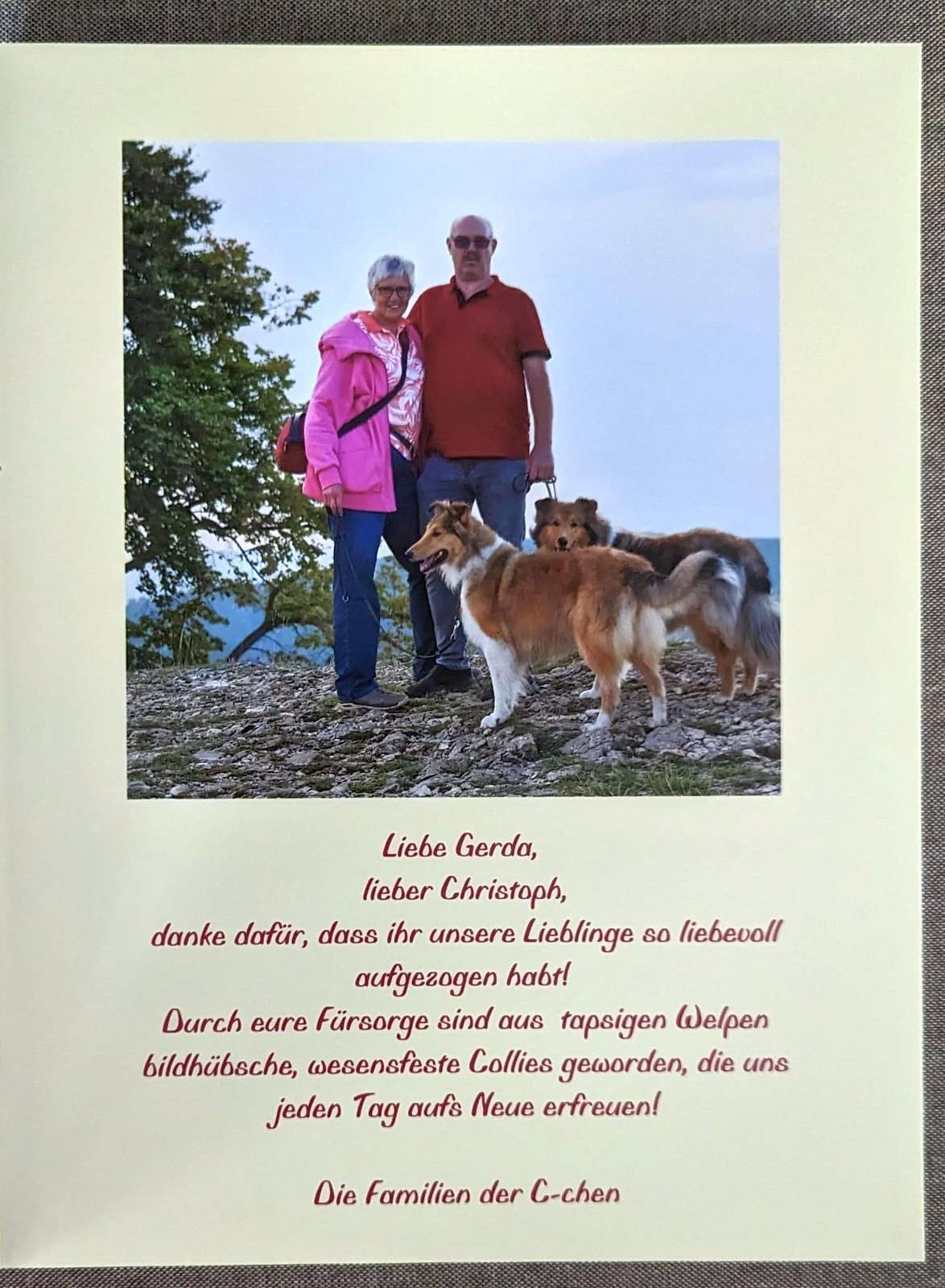 Liebe Gerda,
lieber Christoph,
danke dafür, dass ihr unsere Lieblinge so liebevoll aufgezogen habt!
Durch eure Fürsorge sind aus tapsigen Welpen bildhübsche, wesensfeste Collies geworden, die uns jeden Tag aufs Neue erfreuen!

Die Familien der C-chen